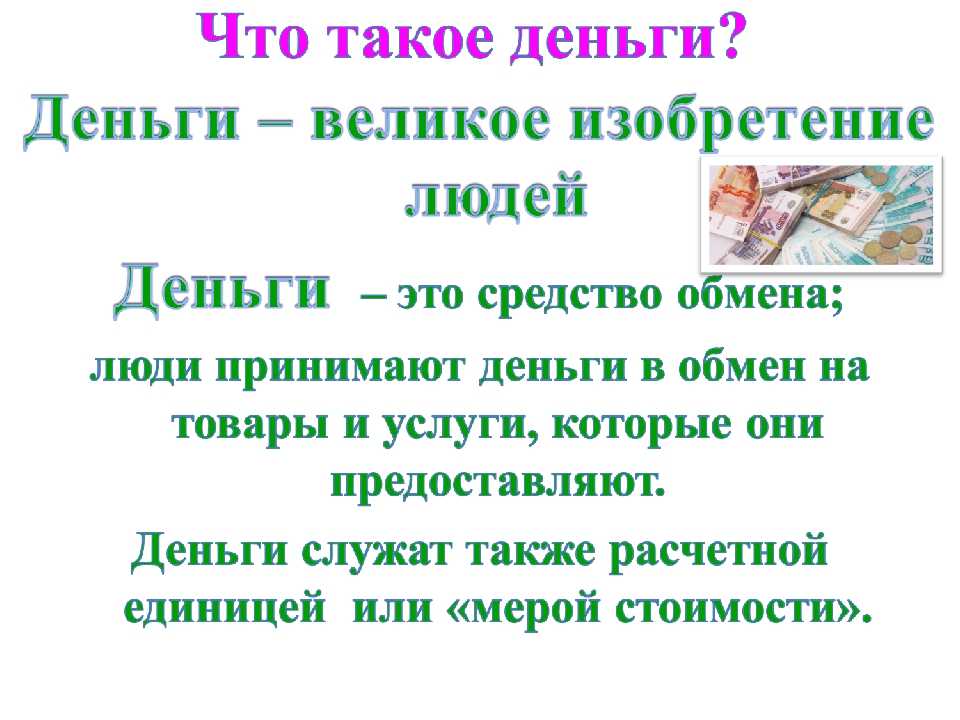 Что такое деньги?

Деньги – великое изобретение людей

Деньги – это средство обмена;

люди принимают деньги в обмен на товары и услуги, которые они предоставляют.

Деньги служат также расчетной единицей или «мерой стоимости».